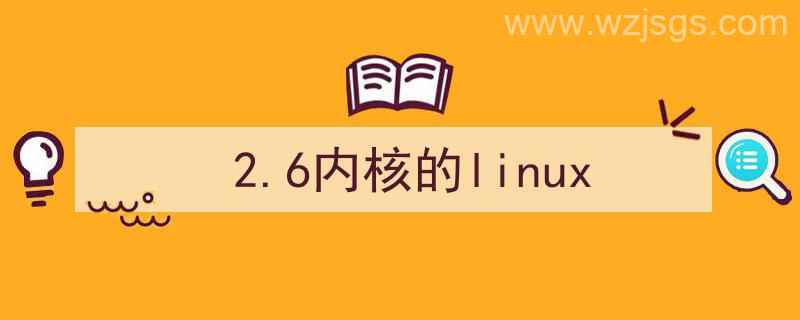 www.wzjsgs.com

2.6内核的linux